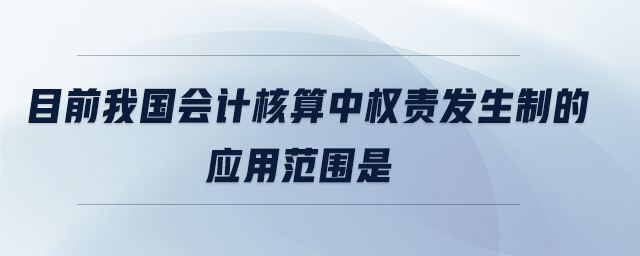 目前我国会计核算中权责发生制的应用范围是